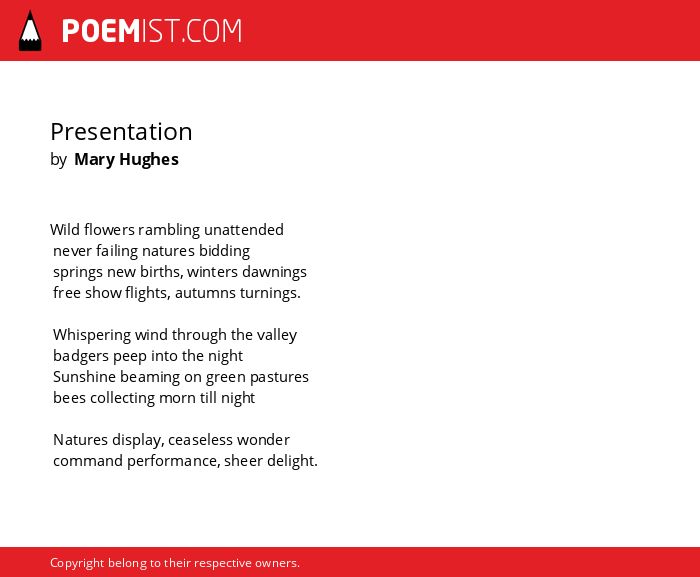 POEMIST.COM

Presentation
by Mary Hughes

Wild flowers rambling unattended
never failing natures bidding
springs new births, winters dawnings
free show flights, autumns turnings.

Whispering wind through the valley
badgers peep into the night
Sunshine beaming on green pastures
bees collecting morn till night

Natures display, ceaseless wonder
command performance, sheer delight.

Copyright belong to their respective owners.